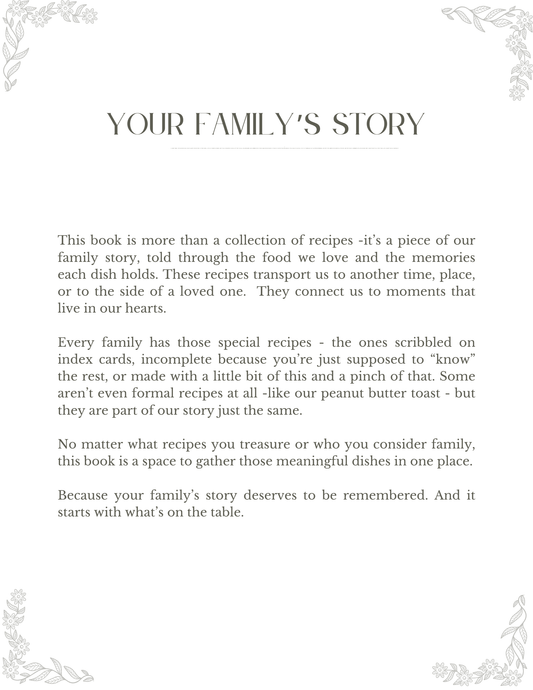 YOUR FAMILY'S STORY

This book is more than a collection of recipes -it's a piece of our family story, told through the food we love and the memories each dish holds. These recipes transport us to another time, place, or to the side of a loved one. They connect us to moments that live in our hearts.

Every family has those special recipes - the ones scribbled on index cards, incomplete because you're just supposed to "know" the rest, or made with a little bit of this and a pinch of that. Some aren't even formal recipes at all -like our peanut butter toast - but they are part of our story just the same.

No matter what recipes you treasure or who you consider family, this book is a space to gather those meaningful dishes in one place.

Because your family's story deserves to be remembered. And it starts with what's on the table.